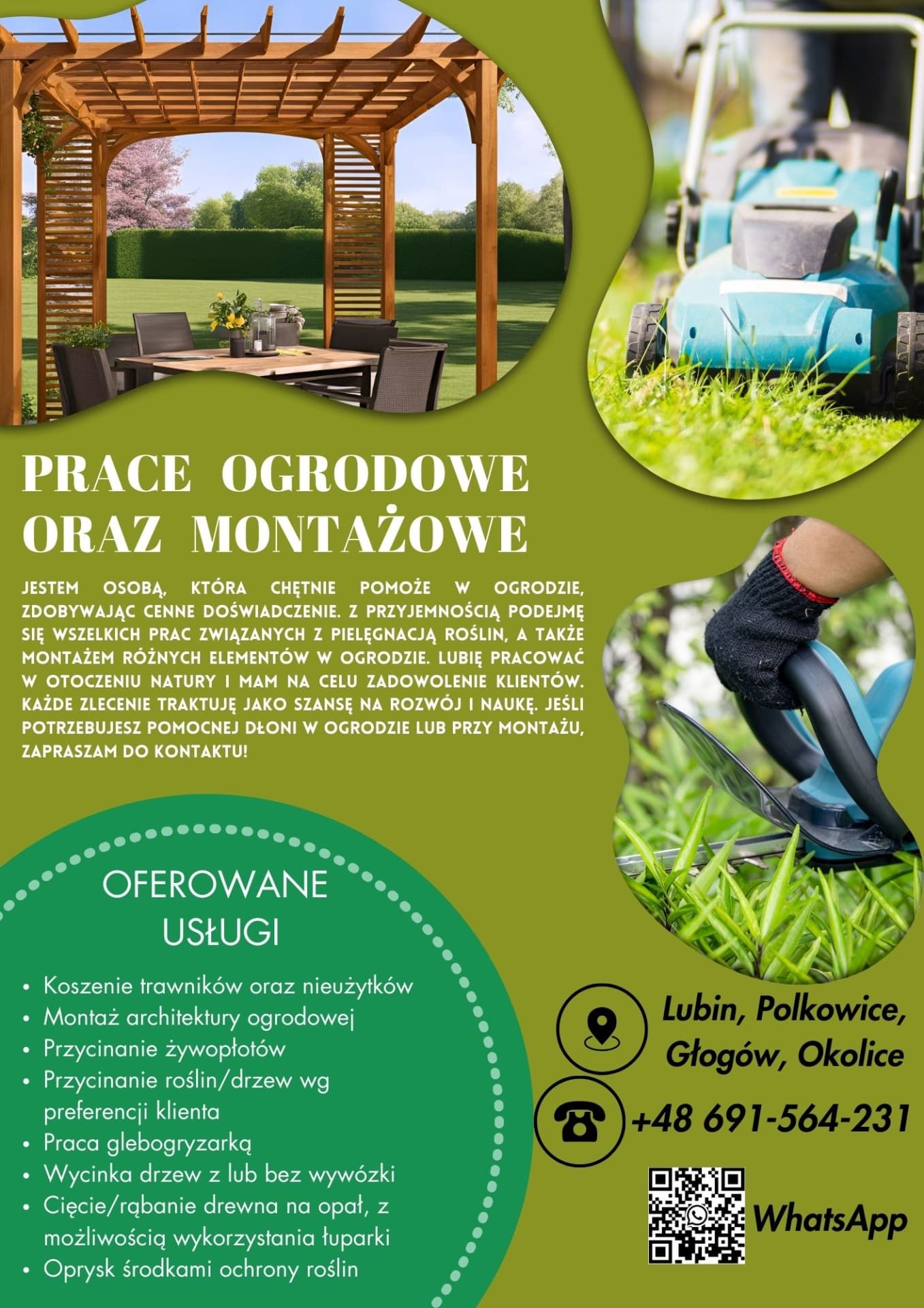 PRACE OGRODOWE ORAZ MONTAŻOWE

JESTEM OSOBĄ, KTÓRA CHĘTNIE POMOŻE W OGRODZIE, ZDOBYWAJĄC CENNE DOŚWIADCZENIE. Z PRZYJEMNOŚCIĄ PODEJMĘ SIĘ WSZELKICH PRAC ZWIĄZANYCH Z PIELĘGNACJĄ ROŚLIN, A TAKŻE MONTAŻEM RÓŻNYCH ELEMENTÓW W OGRODZIE. LUBIĘ PRACOWAĆ W OTOCZENIU NATURY I MAM NA CELU ZADOWOLENIE KLIENTÓW. KAŻDE ZLECENIE TRAKTUJĘ JAKO SZANSĘ NA ROZWÓJ I NAUKĘ. JEŚLI POTRZEBUJESZ POMOCNEJ DŁONI W OGRODZIE LUB PRZY MONTAŻU, ZAPRASZAM DO KONTAKTU!

OFEROWANE USŁUGI

• Koszenie trawników oraz nieużytków
• Montaż architektury ogrodowej
• Przycinanie żywopłotów
• Przycinanie roślin/drzew wg preferencji klienta
• Praca glebogryzarką
• Wycinka drzew z lub bez wywózki
• Cięcie/rąbanie drewna na opał, z możliwością wykorzystania łuparki
• Oprysk środkami ochrony roślin

Lubin, Polkowice, Głogów, Okolice

+48 691-564-231

WhatsApp